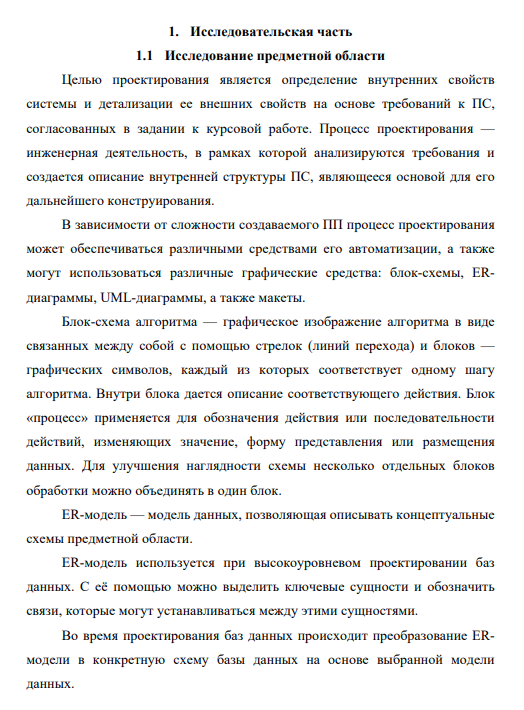 1. Исследовательская часть

1.1 Исследование предметной области

Целью проектирования является определение внутренних свойств системы и детализации ее внешних свойств на основе требований к ПС, согласованных в задании к курсовой работе. Процесс проектирования — инженерная деятельность, в рамках которой анализируются требования и создается описание внутренней структуры ПС, являющееся основой для его дальнейшего конструирования.

В зависимости от сложности создаваемого ПП процесс проектирования может обеспечиваться различными средствами его автоматизации, а также могут использоваться различные графические средства: блок-схемы, ER-диаграммы, UML-диаграммы, а также макеты.

Блок-схема алгоритма — графическое изображение алгоритма в виде связанных между собой с помощью стрелок (линий перехода) и блоков — графических символов, каждый из которых соответствует одному шагу алгоритма. Внутри блока дается описание соответствующего действия. Блок «процесс» применяется для обозначения действия или последовательности действий, изменяющих значение, форму представления или размещения данных. Для улучшения наглядности схемы несколько отдельных блоков обработки можно объединять в один блок.

ER-модель — модель данных, позволяющая описывать концептуальные схемы предметной области.

ER-модель используется при высокоуровневом проектировании баз данных. С её помощью можно выделить ключевые сущности и обозначить связи, которые могут устанавливаться между этими сущностями.

Во время проектирования баз данных происходит преобразование ER-модели в конкретную схему базы данных на основе выбранной модели данных.